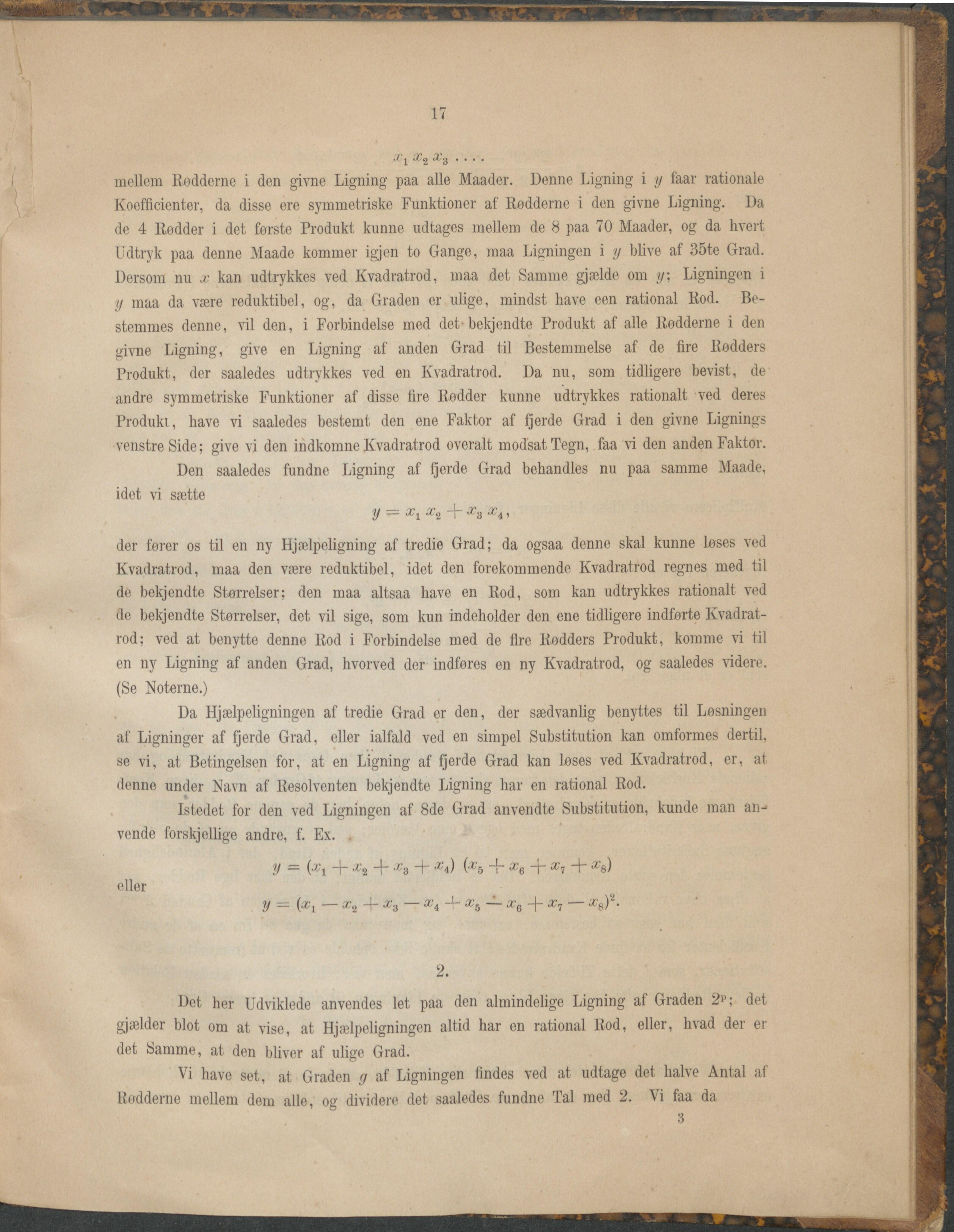 17

$x_1 x_2 x_3 \ldots$

mellem Rødderne i den givne Ligning paa alle Maader. Denne Ligning i $y$ faar rationale Koefficienter, da disse ere symmetriske Funktioner af Rødderne i den givne Ligning. Da de 4 Rødder i det første Produkt kunne udtages mellem de 8 paa 70 Maader, og da hvert Udtryk paa denne Maade kommer igjen to Gange, maa Ligningen i $y$ blive af 35te Grad. Dersom nu $x$ kan udtrykkes ved Kvadratrod, maa det Samme gjælde om $y$; Ligningen i $y$ maa da være reduktibel, og, da Graden er ulige, mindst have een rational Rod. Bestemmes denne, vil den, i Forbindelse med det bekjendte Produkt af alle Rødderne i den givne Ligning, give en Ligning af anden Grad til Bestemmelse af de fire Rødders Produkt, der saaledes udtrykkes ved en Kvadratrod. Da nu, som tidligere bevist, de andre symmetriske Funktioner af disse fire Rødder kunne udtrykkes rationalt ved deres Produkt, have vi saaledes bestemt den ene Faktor af fjerde Grad i den givne Lignings venstre Side; give vi den indkomne Kvadratrod overalt modsat Tegn, faa vi den anden Faktor.

Den saaledes fundne Ligning af fjerde Grad behandles nu paa samme Maade, idet vi sætte

$y = x_1 x_2 + x_3 x_4,$

der fører os til en ny Hjælpeligning af tredie Grad; da ogsaa denne skal kunne løses ved Kvadratrod, maa den være reduktibel, idet den forekommende Kvadratrod regnes med til de bekjendte Størrelser; den maa altsaa have en Rod, som kan udtrykkes rationalt ved de bekjendte Størrelser, det vil sige, som kun indeholder den ene tidligere indførte Kvadratrod; ved at benytte denne Rod i Forbindelse med de fire Rødders Produkt, komme vi til en ny Ligning af anden Grad, hvorved der indføres en ny Kvadratrod, og saaledes videre. (Se Noterne.)

Da Hjælpeligningen af tredie Grad er den, der sædvanlig benyttes til Løsningen af Ligninger af fjerde Grad, eller ialfald ved en simpel Substitution kan omformes dertil, se vi, at Betingelsen for, at en Ligning af fjerde Grad kan løses ved Kvadratrod, er, at denne under Navn af Resolventen bekjendte Ligning har en rational Rod.

Istedet for den ved Ligningen af 8de Grad anvendte Substitution, kunde man anvende forskjellige andre, f. Ex.

$y = (x_1 + x_2 + x_3 + x_4)(x_5 + x_6 + x_7 + x_8)$

eller

$y = (x_1 - x_2 + x_3 - x_4 + x_5 - x_6 + x_7 - x_8)^2.$

2.

Det her Udviklede anvendes let paa den almindelige Ligning af Graden $2^p$; det gjælder blot om at vise, at Hjælpeligningen altid har en rational Rod, eller, hvad der er det Samme, at den bliver af ulige Grad.

Vi have set, at Graden $g$ af Ligningen findes ved at udtage det halve Antal af Rødderne mellem dem alle, og dividere det saaledes fundne Tal med 2. Vi faa da

3